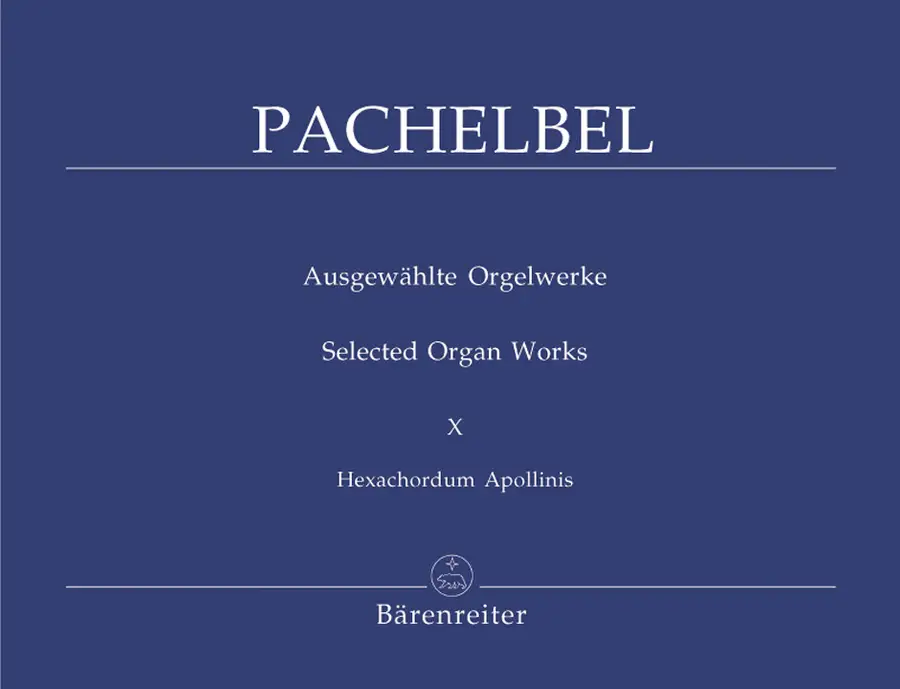 PACHELBEL

Ausgewählte Orgelwerke

Selected Organ Works

X

Hexachordum Apollinis

Bärenreiter